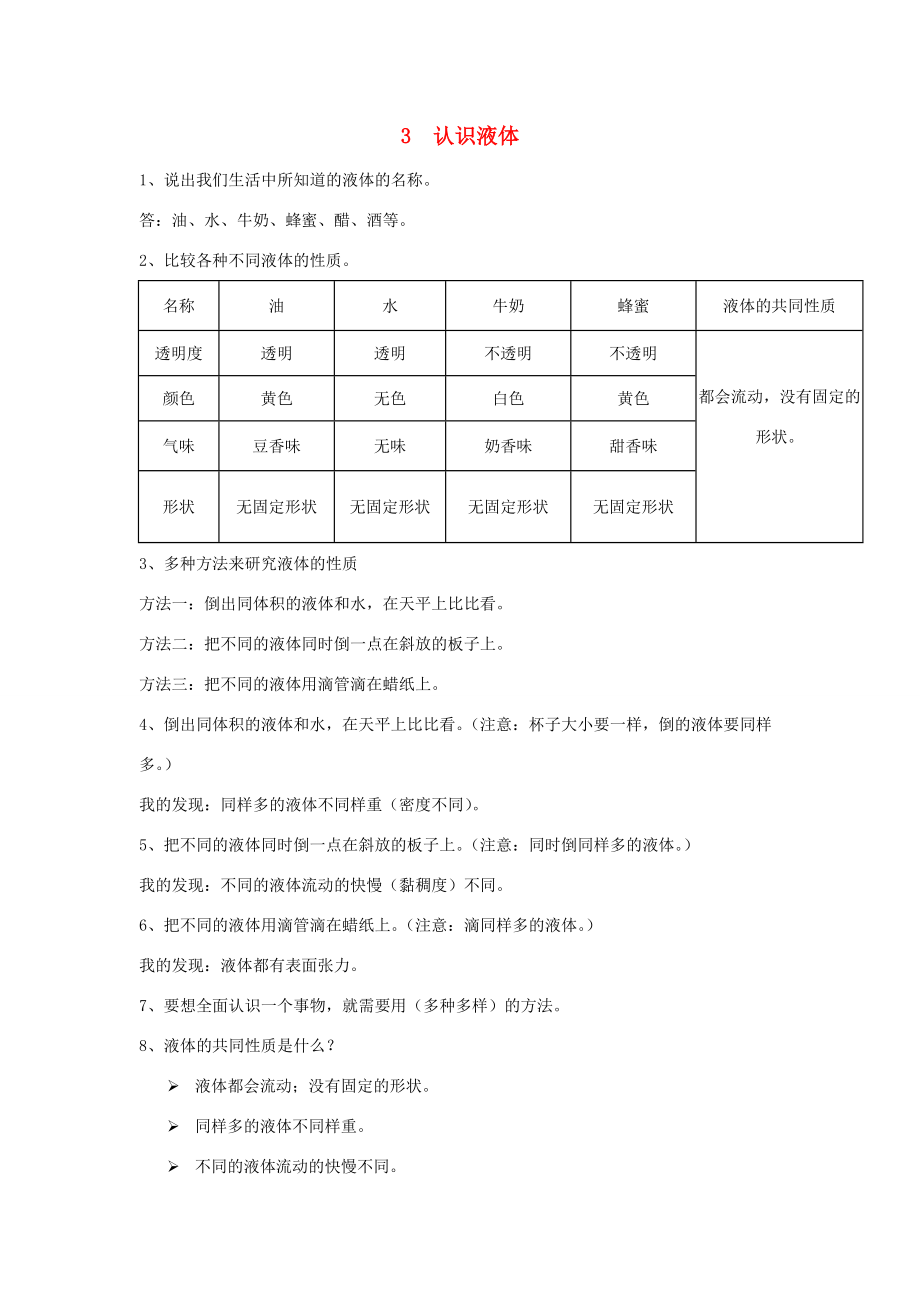 3 认识液体

1、说出我们生活中所知道的液体的名称。

答：油、水、牛奶、蜂蜜、醋、酒等。

2、比较各种不同液体的性质。

| 名称 | 油 | 水 | 牛奶 | 蜂蜜 | 液体的共同性质 |
|---|---|---|---|---|---|
| 透明度 | 透明 | 透明 | 不透明 | 不透明 | 都会流动，没有固定的形状。 |
| 颜色 | 黄色 | 无色 | 白色 | 黄色 | |
| 气味 | 豆香味 | 无味 | 奶香味 | 甜香味 | |
| 形状 | 无固定形状 | 无固定形状 | 无固定形状 | 无固定形状 | |

3、多种方法来研究液体的性质

方法一：倒出同体积的液体和水，在天平上比比看。

方法二：把不同的液体同时倒一点在斜放的板子上。

方法三：把不同的液体用滴管滴在蜡纸上。

4、倒出同体积的液体和水，在天平上比比看。（注意：杯子大小要一样，倒的液体要同样多。）

我的发现：同样多的液体不同样重（密度不同）。

5、把不同的液体同时倒一点在斜放的板子上。（注意：同时倒同样多的液体。）

我的发现：不同的液体流动的快慢（黏稠度）不同。

6、把不同的液体用滴管滴在蜡纸上。（注意：滴同样多的液体。）

我的发现：液体都有表面张力。

7、要想全面认识一个事物，就需要用（多种多样）的方法。

8、液体的共同性质是什么？

➢ 液体都会流动；没有固定的形状。

➢ 同样多的液体不同样重。

➢ 不同的液体流动的快慢不同。